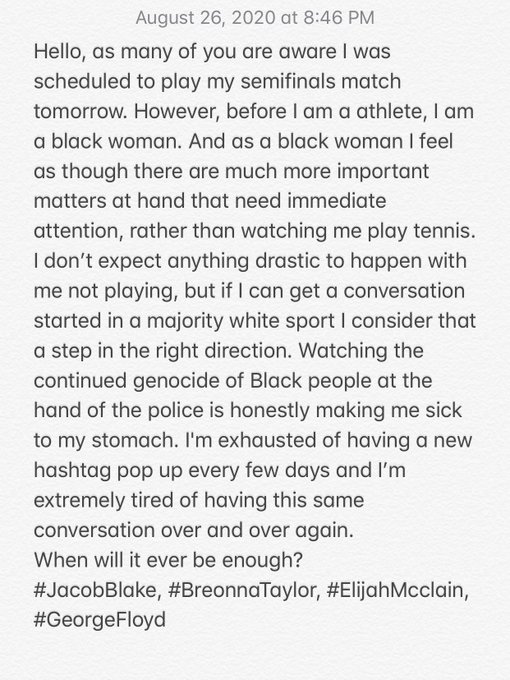 August 26, 2020 at 8:46 PM

Hello, as many of you are aware I was scheduled to play my semifinals match tomorrow. However, before I am a athlete, I am a black woman. And as a black woman I feel as though there are much more important matters at hand that need immediate attention, rather than watching me play tennis. I don't expect anything drastic to happen with me not playing, but if I can get a conversation started in a majority white sport I consider that a step in the right direction. Watching the continued genocide of Black people at the hand of the police is honestly making me sick to my stomach. I'm exhausted of having a new hashtag pop up every few days and I'm extremely tired of having this same conversation over and over again.
When will it ever be enough?
#JacobBlake, #BreonnaTaylor, #ElijahMcclain, #GeorgeFloyd